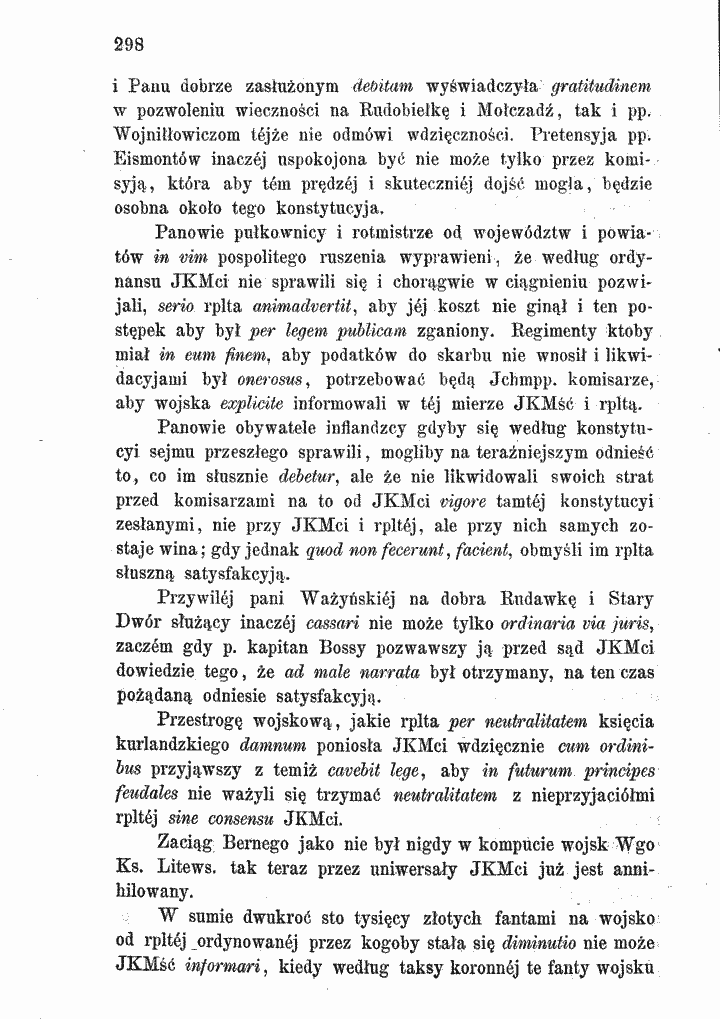 298

i Panu dobrze zasłużonym debitam wyświadczyła gratitudinem w pozwoleniu wieczności na Rudobiełkę i Mołczadź, tak i pp. Wojniłłowiczom téjże nie odmówi wdzięczności. Pretensyja pp. Eismontów inaczéj uspokojona być nie może tylko przez komisyją, która aby tém prędzéj i skuteczniéj dojść mogła, będzie osobna około tego konstytucyja.

Panowie pułkownicy i rotmistrze od województw i powiatów in vim pospolitego ruszenia wyprawieni, że według ordynansu JKMci nie sprawili się i chorągwie w ciągnieniu pozwijali, serio rplta animadvertit, aby jéj koszt nie ginął i ten postępek aby był per legem publicam zganiony. Regimenty ktoby miał in eum finem, aby podatków do skarbu nie wnosił i likwidacyjami był onerosus, potrzebować będą Jchmpp. komisarze, aby wojska explicite informowali w téj mierze JKMść i rpltą.

Panowie obywatele inflandzcy gdyby się według konstytucyi sejmu przeszłego sprawili, mogliby na teraźniejszym odnieść to, co im słusznie debetur, ale że nie likwidowali swoich strat przed komisarzami na to od JKMci vigore tamtéj konstytucyi zesłanymi, nie przy JKMci i rpltéj, ale przy nich samych zostaje wina; gdy jednak quod non fecerunt, facient, obmyśli im rplta słuszną satysfakcyją.

Przywiléj pani Ważyńskiéj na dobra Rudawkę i Stary Dwór służący inaczéj cassari nie może tylko ordinaria via juris, zaczém gdy p. kapitan Bossy pozwawszy ją przed sąd JKMci dowiedzie tego, że ad male narrata był otrzymany, na ten czas pożądaną odniesie satysfakcyją.

Przestrogę wojskową, jakie rplta per neutralitatem księcia kurlandzkiego damnum poniosła JKMci wdzięcznie cum ordinibus przyjąwszy z temiż cavebit lege, aby in futurum principes feudales nie ważyli się trzymać neutralitatem z nieprzyjaciółmi rpltéj sine consensu JKMci.

Zaciąg Bernego jako nie był nigdy w kompucie wojsk Wgo Ks. Litews. tak teraz przez uniwersały JKMci już jest annihilowany.

W sumie dwukroć sto tysięcy złotych fantami na wojsko od rpltéj ordynowanéj przez kogoby stała się diminutio nie może JKMść informari, kiedy według taksy koronnéj te fanty wojsku